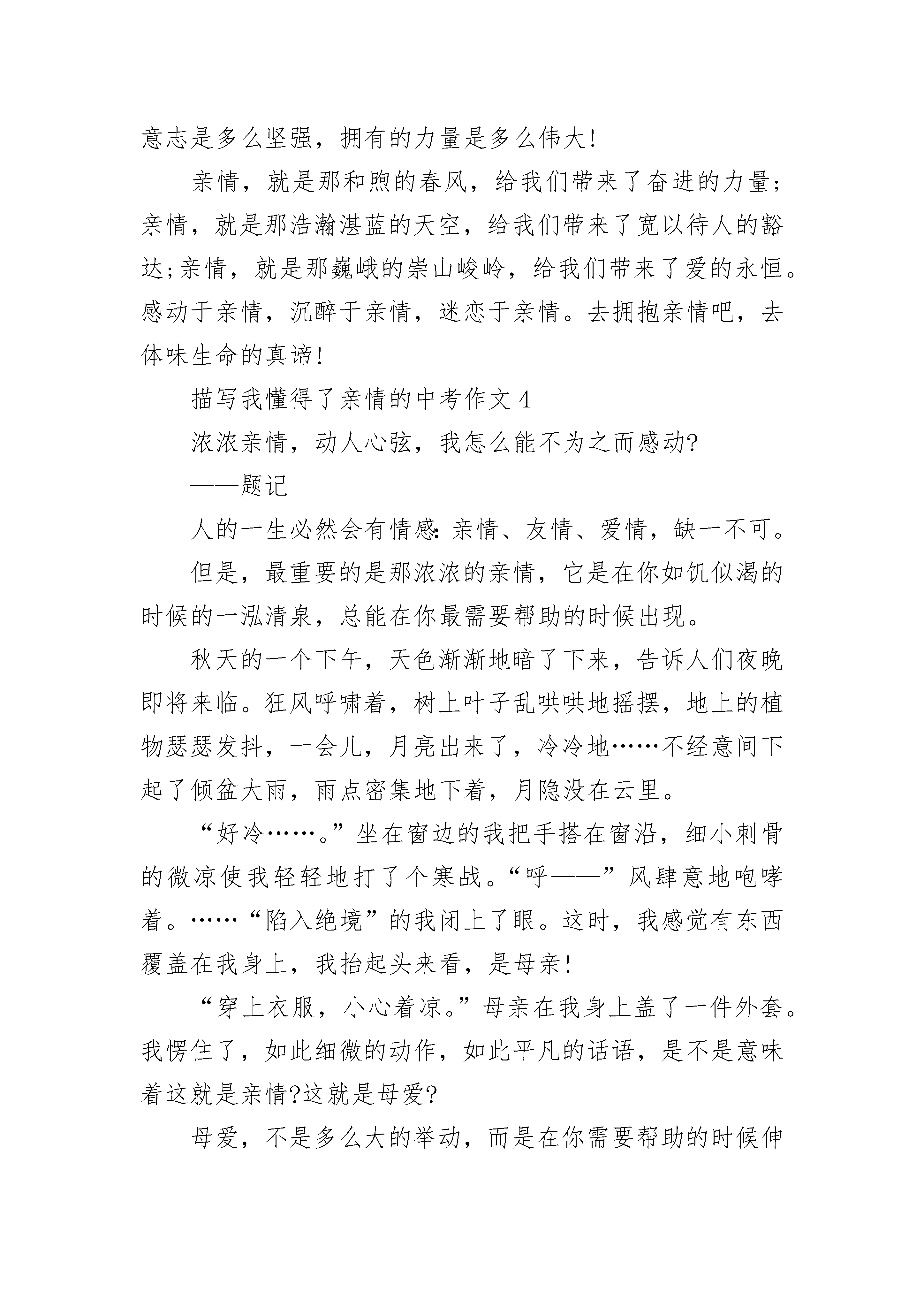 意志是多么坚强，拥有的力量是多么伟大!

亲情，就是那和煦的春风，给我们带来了奋进的力量;亲情，就是那浩瀚湛蓝的天空，给我们带来了宽以待人的豁达;亲情，就是那巍峨的崇山峻岭，给我们带来了爱的永恒。感动于亲情，沉醉于亲情，迷恋于亲情。去拥抱亲情吧，去体味生命的真谛!

描写我懂得了亲情的中考作文 4

浓浓亲情，动人心弦，我怎么能不为之而感动?

——题记

人的一生必然会有情感:亲情、友情、爱情，缺一不可。

但是，最重要的是那浓浓的亲情，它是在你如饥似渴的时候的一泓清泉，总能在你最需要帮助的时候出现。

秋天的一个下午，天色渐渐地暗了下来，告诉人们夜晚即将来临。狂风呼啸着，树上叶子乱哄哄地摇摆，地上的植物瑟瑟发抖，一会儿，月亮出来了，冷冷地……不经意间下起了倾盆大雨，雨点密集地下着，月隐没在云里。

“好冷……。”坐在窗边的我把手搭在窗沿，细小刺骨的微凉使我轻轻地打了个寒战。“呼——”风肆意地咆哮着。……“陷入绝境”的我闭上了眼。这时，我感觉有东西覆盖在我身上，我抬起头来看，是母亲!

“穿上衣服，小心着凉。”母亲在我身上盖了一件外套。我愣住了，如此细微的动作，如此平凡的话语，是不是意味着这就是亲情?这就是母爱?

母爱，不是多么大的举动，而是在你需要帮助的时候伸